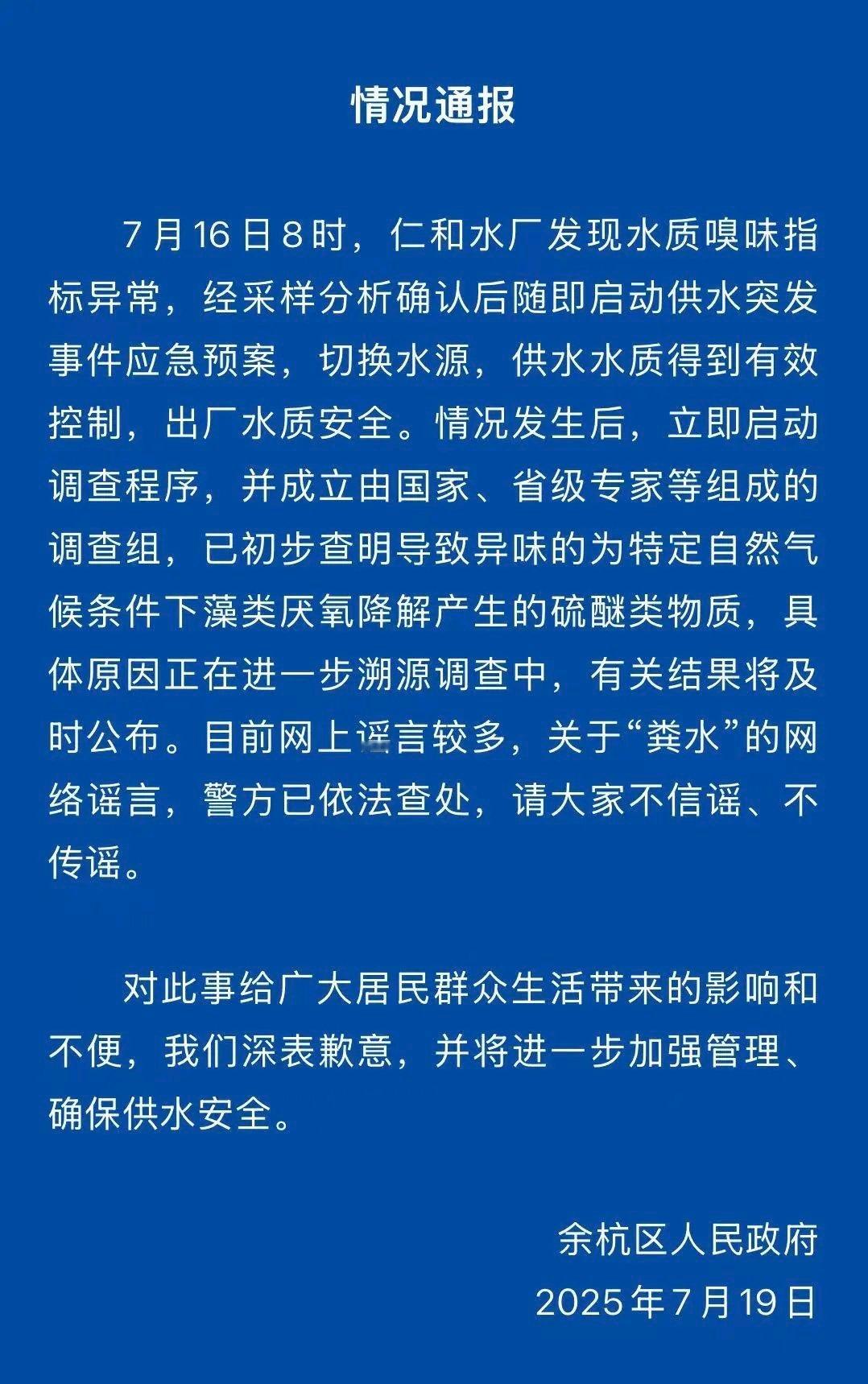 情况通报

7月16日8时，仁和水厂发现水质嗅味指标异常，经采样分析确认后随即启动供水突发事件应急预案，切换水源，供水水质得到有效控制，出厂水质安全。情况发生后，立即启动调查程序，并成立由国家、省级专家等组成的调查组，已初步查明导致异味的为特定自然气候条件下藻类厌氧降解产生的硫醚类物质，具体原因正在进一步溯源调查中，有关结果将及时公布。目前网上谣言较多，关于“粪水”的网络谣言，警方已依法查处，请大家不信谣、不传谣。

对此事给广大居民群众生活带来的影响和不便，我们深表歉意，并将进一步加强管理、确保供水安全。

余杭区人民政府
2025年7月19日